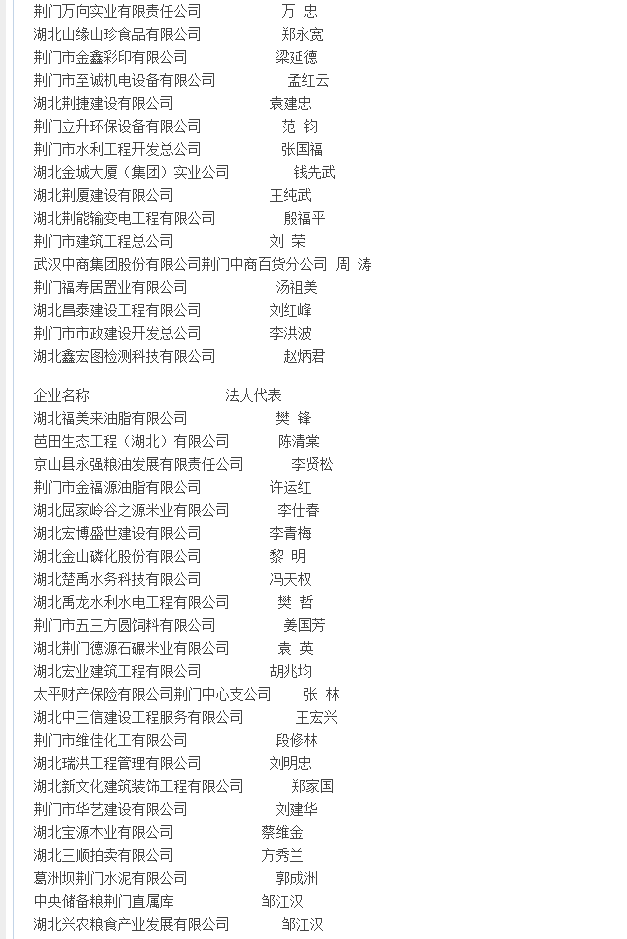 荆门万向实业有限责任公司　万 忠
湖北山缘山珍食品有限公司　郑永宽
荆门市金鑫彩印有限公司　梁延德
荆门市至诚机电设备有限公司　孟红云
湖北荆捷建设有限公司　袁建忠
荆门立升环保设备有限公司　范 钧
荆门市水利工程开发总公司　张国福
湖北金城大厦（集团）实业公司　钱先武
湖北荆厦建设有限公司　王纯武
湖北荆能输变电工程有限公司　殷福平
荆门市建筑工程总公司　刘 荣
武汉中商集团股份有限公司荆门中商百货分公司　周 涛
荆门福寿居置业有限公司　汤祖美
湖北昌泰建设工程有限公司　刘红峰
荆门市市政建设开发总公司　李洪波
湖北鑫宏图检测科技有限公司　赵炳君

企业名称　法人代表
湖北福美来油脂有限公司　樊 锋
芭田生态工程（湖北）有限公司　陈清棠
京山县永强粮油发展有限责任公司　李贤松
荆门市金福源油脂有限公司　许运红
湖北屈家岭谷之源米业有限公司　李仕春
湖北宏博盛世建设有限公司　李青梅
湖北金山磷化股份有限公司　黎 明
湖北楚禹水务科技有限公司　冯天权
湖北禹龙水利水电工程有限公司　樊 哲
荆门市五三方圆饲料有限公司　姜国芳
湖北荆门德源石碾米业有限公司　袁 英
湖北宏业建筑工程有限公司　胡兆均
太平财产保险有限公司荆门中心支公司　张 林
湖北中三信建设工程服务有限公司　王宏兴
荆门市维佳化工有限公司　段修林
湖北瑞洪工程管理有限公司　刘明忠
湖北新文化建筑装饰工程有限公司　郑家国
荆门市华艺建设有限公司　刘建华
湖北宝源木业有限公司　蔡维金
湖北三顺拍卖有限公司　方秀兰
葛洲坝荆门水泥有限公司　郭成洲
中央储备粮荆门直属库　邹江汉
湖北兴农粮食产业发展有限公司　邹江汉